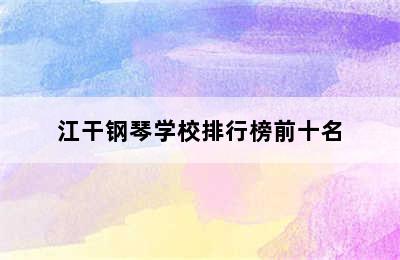 江干钢琴学校排行榜前十名